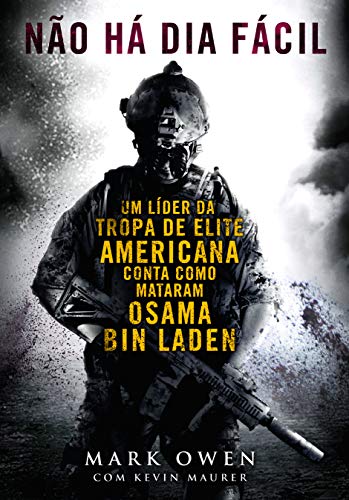 NÃO HÁ DIA FÁCIL

UM LÍDER DA TROPA DE ELITE AMERICANA CONTA COMO MATARAM OSAMA BIN LADEN

MARK OWEN
COM KEVIN MAURER